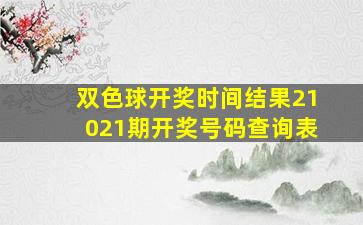 双色球开奖时间结果21021期开奖号码查询表